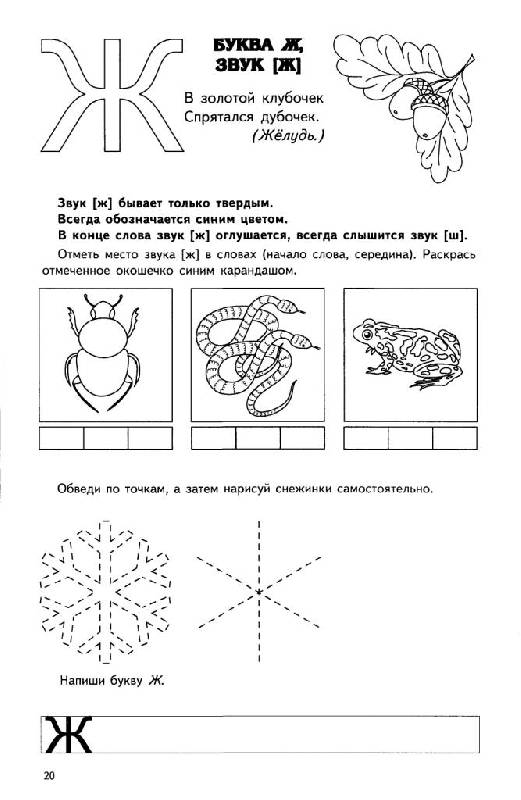 Ж

БУКВА Ж, ЗВУК [Ж]

В золотой клубочек
Спрятался дубочек.
(Жёлудь.)

Звук [ж] бывает только твердым.
Всегда обозначается синим цветом.
В конце слова звук [ж] оглушается, всегда слышится звук [ш].

Отметь место звука [ж] в словах (начало слова, середина). Раскрась отмеченное окошечко синим карандашом.

Обведи по точкам, а затем нарисуй снежинки самостоятельно.

Напиши букву Ж.

Ж

20